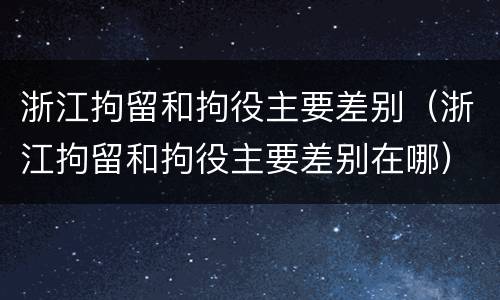 浙江拘留和拘役主要差别（浙江拘留和拘役主要差别在哪）